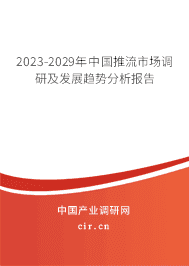 2023-2029年中国推流市场调研及发展趋势分析报告

中国产业调研网
cir.cn